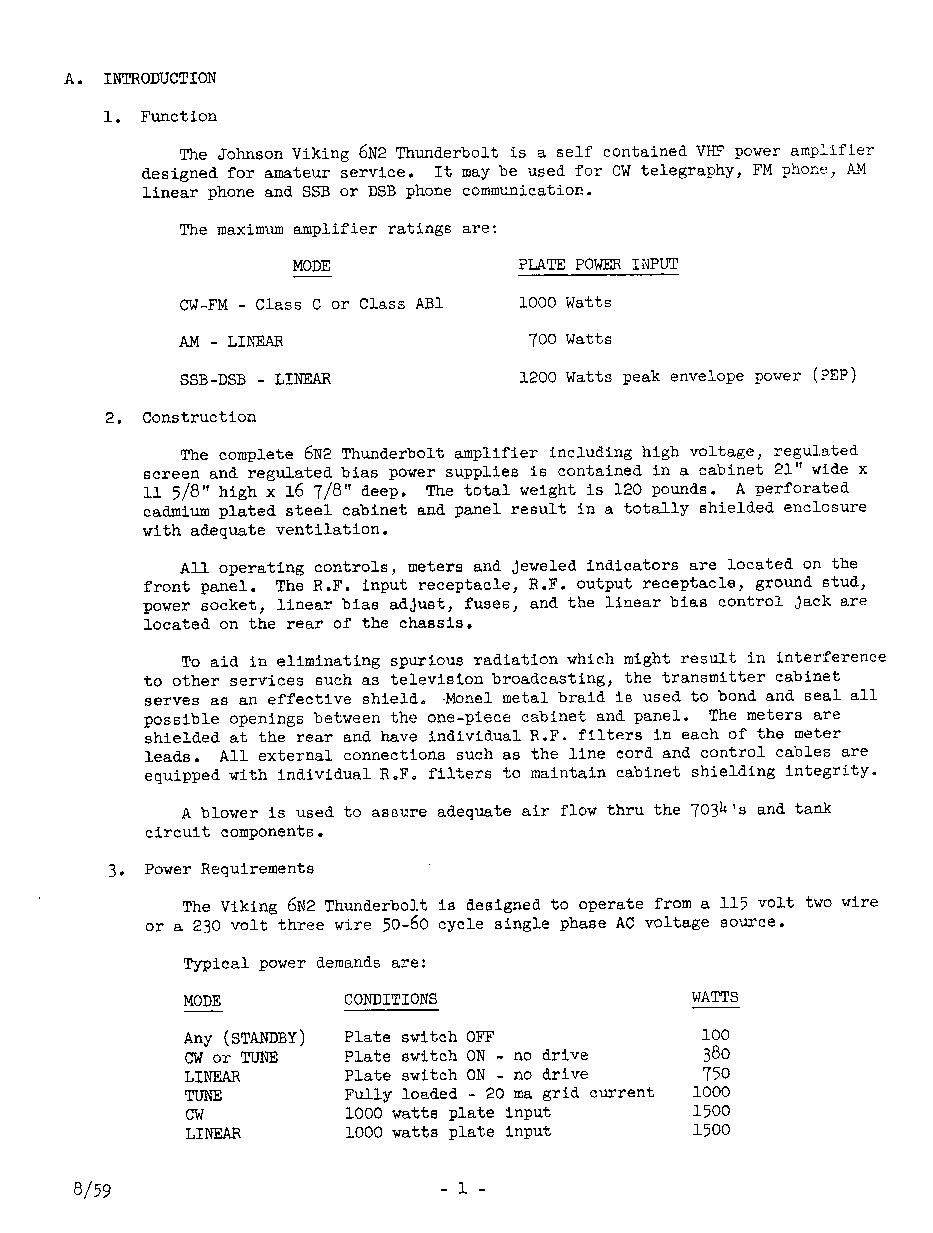 A. INTRODUCTION

1. Function

The Johnson Viking 6N2 Thunderbolt is a self contained VHF power amplifier designed for amateur service. It may be used for CW telegraphy, FM phone, AM linear phone and SSB or DSB phone communication.

The maximum amplifier ratings are:

| MODE | PLATE POWER INPUT |
|---|---|
| CW-FM - Class C or Class AB1 | 1000 Watts |
| AM - LINEAR | 700 Watts |
| SSB-DSB - LINEAR | 1200 Watts peak envelope power (PEP) |

2. Construction

The complete 6N2 Thunderbolt amplifier including high voltage, regulated screen and regulated bias power supplies is contained in a cabinet 21" wide x 11 5/8" high x 16 7/8" deep. The total weight is 120 pounds. A perforated cadmium plated steel cabinet and panel result in a totally shielded enclosure with adequate ventilation.

All operating controls, meters and jeweled indicators are located on the front panel. The R.F. input receptacle, R.F. output receptacle, ground stud, power socket, linear bias adjust, fuses, and the linear bias control jack are located on the rear of the chassis.

To aid in eliminating spurious radiation which might result in interference to other services such as television broadcasting, the transmitter cabinet serves as an effective shield. Monel metal braid is used to bond and seal all possible openings between the one-piece cabinet and panel. The meters are shielded at the rear and have individual R.F. filters in each of the meter leads. All external connections such as the line cord and control cables are equipped with individual R.F. filters to maintain cabinet shielding integrity.

A blower is used to assure adequate air flow thru the 7034's and tank circuit components.

3. Power Requirements

The Viking 6N2 Thunderbolt is designed to operate from a 115 volt two wire or a 230 volt three wire 50-60 cycle single phase AC voltage source.

Typical power demands are:

| MODE | CONDITIONS | WATTS |
|---|---|---|
| Any (STANDBY) | Plate switch OFF | 100 |
| CW or TUNE | Plate switch ON - no drive | 380 |
| LINEAR | Plate switch ON - no drive | 750 |
| TUNE | Fully loaded - 20 ma grid current | 1000 |
| CW | 1000 watts plate input | 1500 |
| LINEAR | 1000 watts plate input | 1500 |

8/59 - 1 -